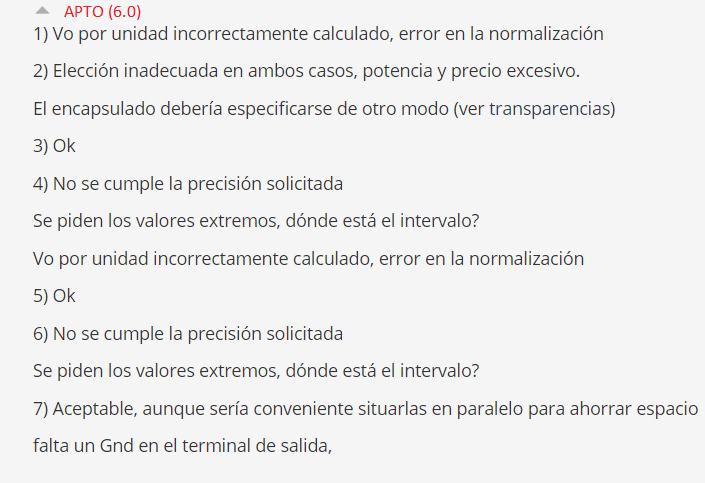 APTO (6.0)

1) Vo por unidad incorrectamente calculado, error en la normalización

2) Elección inadecuada en ambos casos, potencia y precio excesivo.

El encapsulado debería especificarse de otro modo (ver transparencias)

3) Ok

4) No se cumple la precisión solicitada

Se piden los valores extremos, dónde está el intervalo?

Vo por unidad incorrectamente calculado, error en la normalización

5) Ok

6) No se cumple la precisión solicitada

Se piden los valores extremos, dónde está el intervalo?

7) Aceptable, aunque sería conveniente situarlas en paralelo para ahorrar espacio

falta un Gnd en el terminal de salida,